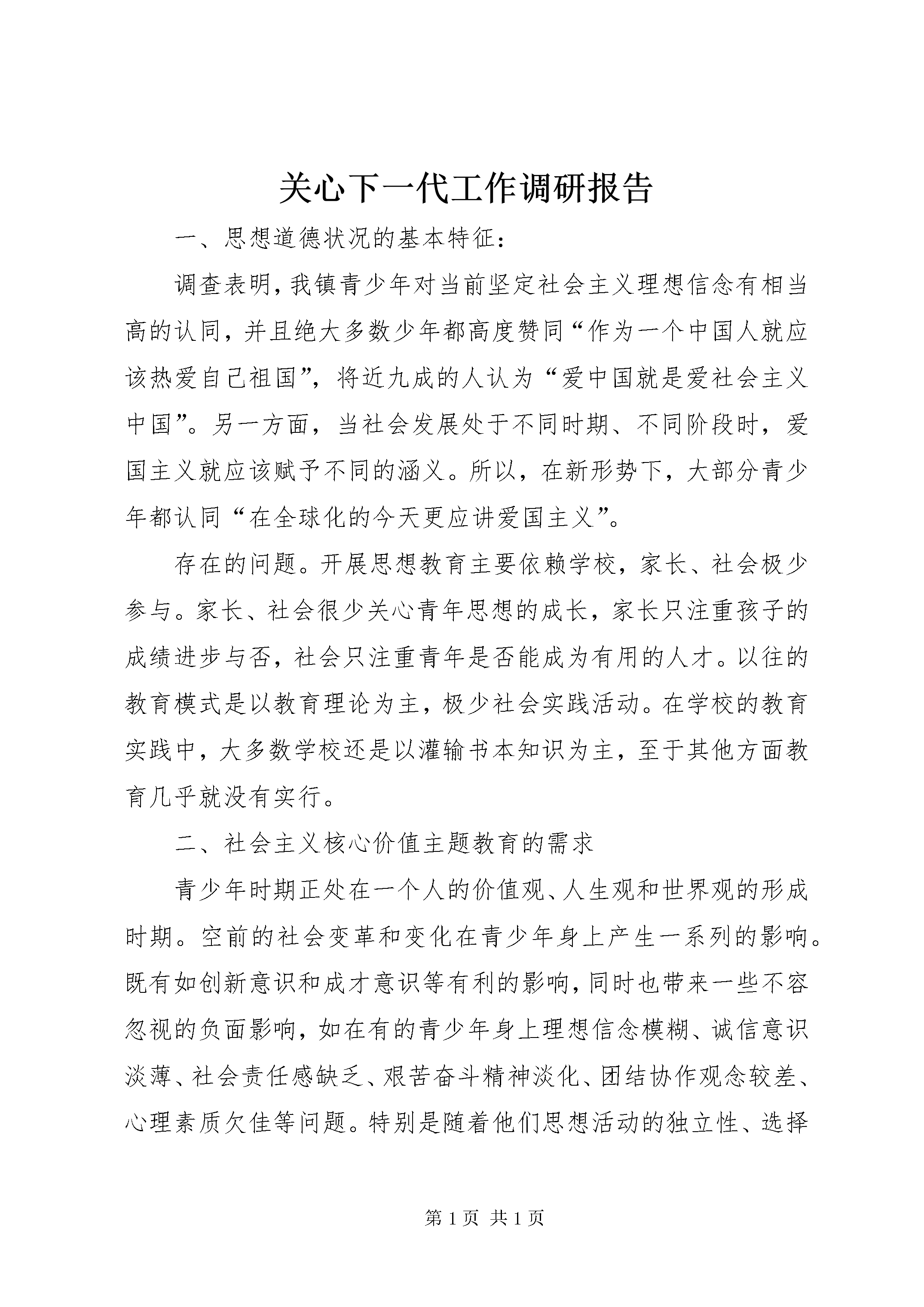 关心下一代工作调研报告

一、思想道德状况的基本特征：

调查表明，我镇青少年对当前坚定社会主义理想信念有相当高的认同，并且绝大多数少年都高度赞同“作为一个中国人就应该热爱自己祖国”，将近九成的人认为“爱中国就是爱社会主义中国”。另一方面，当社会发展处于不同时期、不同阶段时，爱国主义就应该赋予不同的涵义。所以，在新形势下，大部分青少年都认同“在全球化的今天更应讲爱国主义”。

存在的问题。开展思想教育主要依赖学校，家长、社会极少参与。家长、社会很少关心青年思想的成长，家长只注重孩子的成绩进步与否，社会只注重青年是否能成为有用的人才。以往的教育模式是以教育理论为主，极少社会实践活动。在学校的教育实践中，大多数学校还是以灌输书本知识为主，至于其他方面教育几乎就没有实行。

二、社会主义核心价值主题教育的需求

青少年时期正处在一个人的价值观、人生观和世界观的形成时期。空前的社会变革和变化在青少年身上产生一系列的影响。既有如创新意识和成才意识等有利的影响，同时也带来一些不容忽视的负面影响，如在有的青少年身上理想信念模糊、诚信意识淡薄、社会责任感缺乏、艰苦奋斗精神淡化、团结协作观念较差、心理素质欠佳等问题。特别是随着他们思想活动的独立性、选择

第 1 页 共 1 页